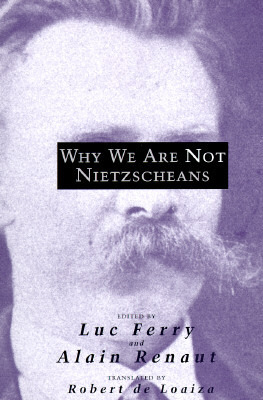 WHY WE ARE NOT NIETZSCHEANS

EDITED BY
Luc Ferry
and
Alain Renaut

TRANSLATED BY
Robert de Loaiza